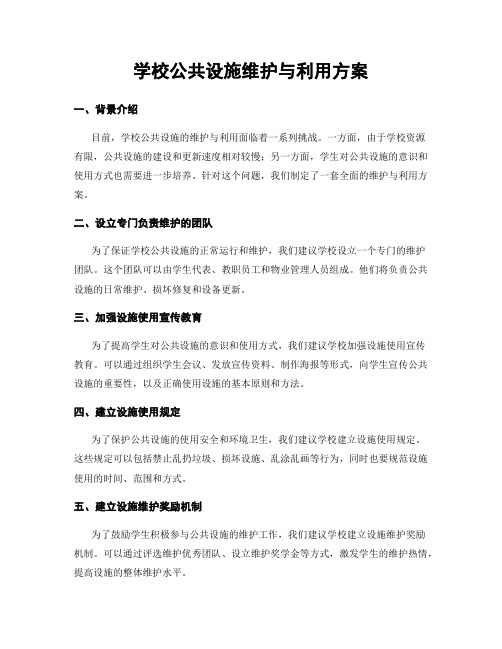 学校公共设施维护与利用方案

一、背景介绍

目前，学校公共设施的维护与利用面临着一系列挑战。一方面，由于学校资源有限，公共设施的建设和更新速度相对较慢；另一方面，学生对公共设施的意识和使用方式也需要进一步培养。针对这个问题，我们制定了一套全面的维护与利用方案。

二、设立专门负责维护的团队

为了保证学校公共设施的正常运行和维护，我们建议学校设立一个专门的维护团队。这个团队可以由学生代表、教职员工和物业管理人员组成。他们将负责公共设施的日常维护、损坏修复和设备更新。

三、加强设施使用宣传教育

为了提高学生对公共设施的意识和使用方式，我们建议学校加强设施使用宣传教育。可以通过组织学生会议、发放宣传资料、制作海报等形式，向学生宣传公共设施的重要性，以及正确使用设施的基本原则和方法。

四、建立设施使用规定

为了保护公共设施的使用安全和环境卫生，我们建议学校建立设施使用规定。这些规定可以包括禁止乱扔垃圾、损坏设施、乱涂乱画等行为，同时也要规范设施使用的时间、范围和方式。

五、建立设施维护奖励机制

为了鼓励学生积极参与公共设施的维护工作，我们建议学校建立设施维护奖励机制。可以通过评选维护优秀团队、设立维护奖学金等方式，激发学生的维护热情，提高设施的整体维护水平。